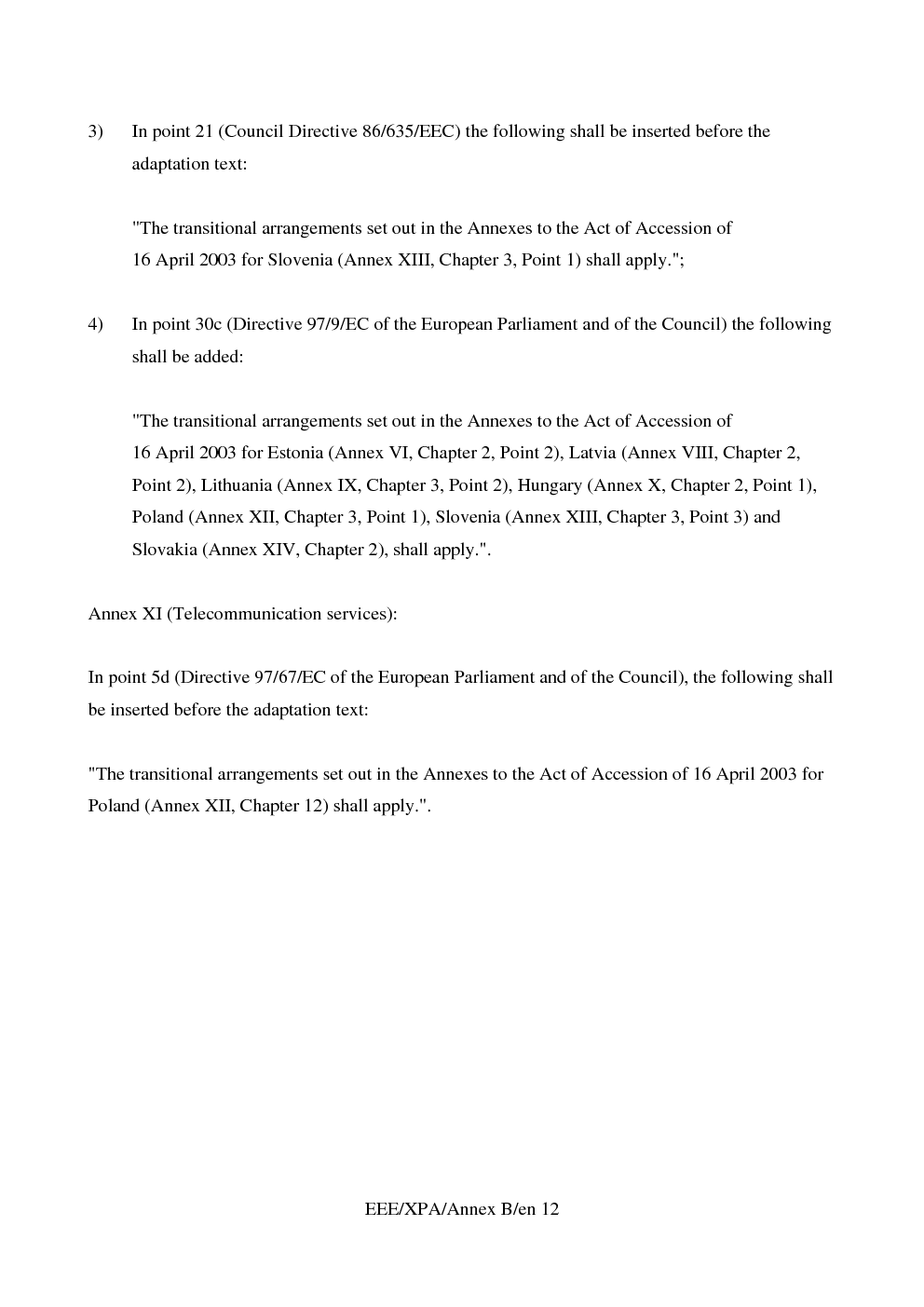 3) In point 21 (Council Directive 86/635/EEC) the following shall be inserted before the adaptation text:

"The transitional arrangements set out in the Annexes to the Act of Accession of 16 April 2003 for Slovenia (Annex XIII, Chapter 3, Point 1) shall apply.";

4) In point 30c (Directive 97/9/EC of the European Parliament and of the Council) the following shall be added:

"The transitional arrangements set out in the Annexes to the Act of Accession of 16 April 2003 for Estonia (Annex VI, Chapter 2, Point 2), Latvia (Annex VIII, Chapter 2, Point 2), Lithuania (Annex IX, Chapter 3, Point 2), Hungary (Annex X, Chapter 2, Point 1), Poland (Annex XII, Chapter 3, Point 1), Slovenia (Annex XIII, Chapter 3, Point 3) and Slovakia (Annex XIV, Chapter 2), shall apply.".

Annex XI (Telecommunication services):

In point 5d (Directive 97/67/EC of the European Parliament and of the Council), the following shall be inserted before the adaptation text:

"The transitional arrangements set out in the Annexes to the Act of Accession of 16 April 2003 for Poland (Annex XII, Chapter 12) shall apply.".

EEE/XPA/Annex B/en 12